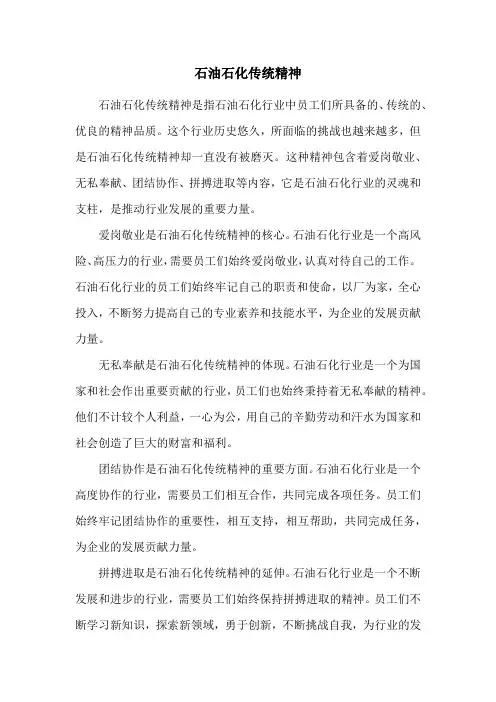 石油石化传统精神

石油石化传统精神是指石油石化行业中员工们所具备的、传统的、优良的精神品质。这个行业历史悠久，所面临的挑战也越来越多，但是石油石化传统精神却一直没有被磨灭。这种精神包含着爱岗敬业、无私奉献、团结协作、拼搏进取等内容，它是石油石化行业的灵魂和支柱，是推动行业发展的重要力量。

爱岗敬业是石油石化传统精神的核心。石油石化行业是一个高风险、高压力的行业，需要员工们始终爱岗敬业，认真对待自己的工作。石油石化行业的员工们始终牢记自己的职责和使命，以厂为家，全心投入，不断努力提高自己的专业素养和技能水平，为企业的发展贡献力量。

无私奉献是石油石化传统精神的体现。石油石化行业是一个为国家和社会作出重要贡献的行业，员工们也始终秉持着无私奉献的精神。他们不计较个人利益，一心为公，用自己的辛勤劳动和汗水为国家和社会创造了巨大的财富和福利。

团结协作是石油石化传统精神的重要方面。石油石化行业是一个高度协作的行业，需要员工们相互合作，共同完成各项任务。员工们始终牢记团结协作的重要性，相互支持，相互帮助，共同完成任务，为企业的发展贡献力量。

拼搏进取是石油石化传统精神的延伸。石油石化行业是一个不断发展和进步的行业，需要员工们始终保持拼搏进取的精神。员工们不断学习新知识，探索新领域，勇于创新，不断挑战自我，为行业的发